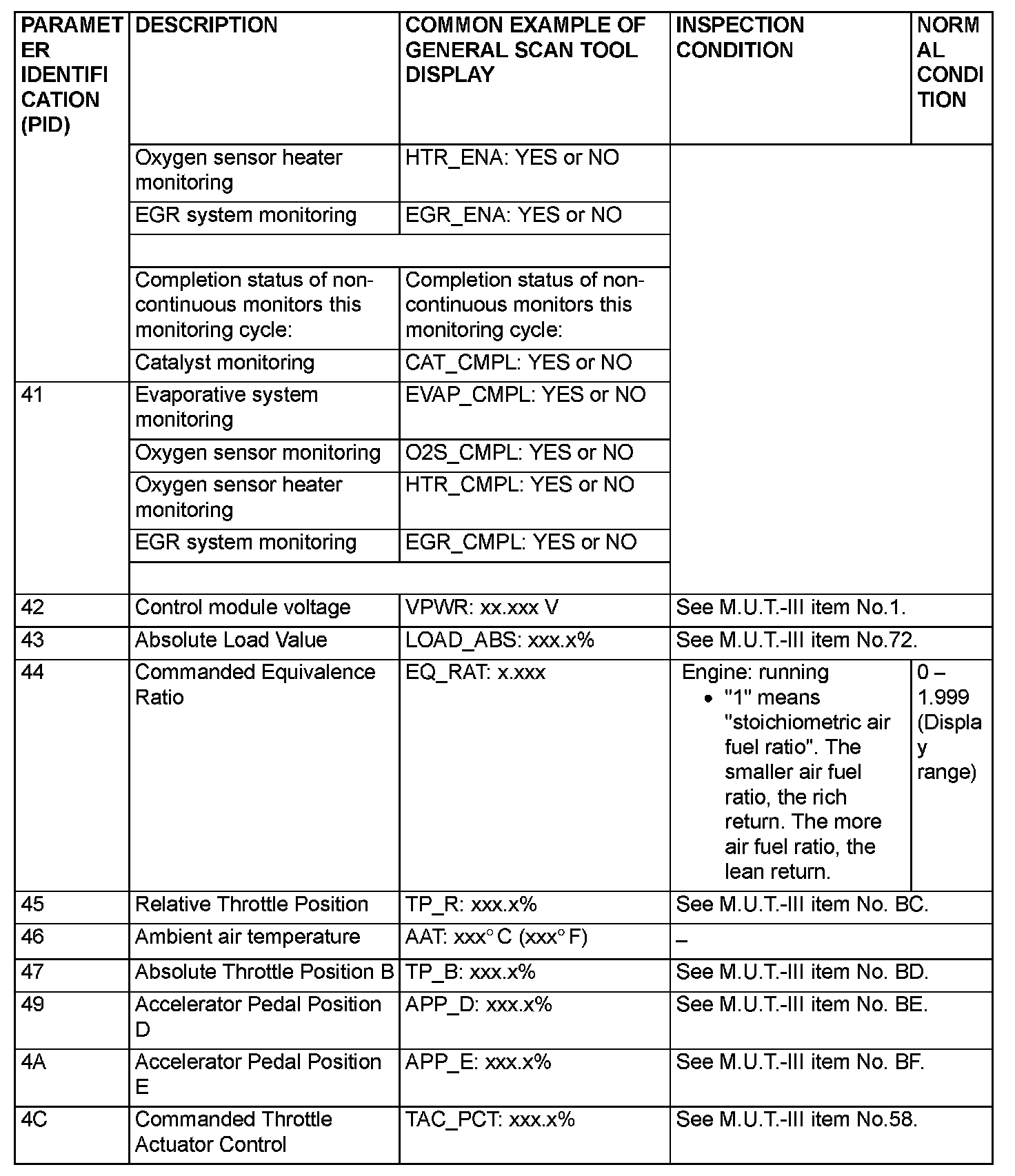 | PARAMETER IDENTIFICATION (PID) | DESCRIPTION | COMMON EXAMPLE OF GENERAL SCAN TOOL DISPLAY | INSPECTION CONDITION | NORMAL CONDITION |
|---|---|---|---|---|
| | Oxygen sensor heater monitoring | HTR_ENA: YES or NO | | |
| | EGR system monitoring | EGR_ENA: YES or NO | | |
| | | | | |
| | Completion status of non-continuous monitors this monitoring cycle: | Completion status of non-continuous monitors this monitoring cycle: | | |
| | Catalyst monitoring | CAT_CMPL: YES or NO | | |
| 41 | Evaporative system monitoring | EVAP_CMPL: YES or NO | | |
| | Oxygen sensor monitoring | O2S_CMPL: YES or NO | | |
| | Oxygen sensor heater monitoring | HTR_CMPL: YES or NO | | |
| | EGR system monitoring | EGR_CMPL: YES or NO | | |
| | | | | |
| 42 | Control module voltage | VPWR: xx.xxx V | See M.U.T.-III item No.1. | |
| 43 | Absolute Load Value | LOAD_ABS: xxx.x% | See M.U.T.-III item No.72. | |
| 44 | Commanded Equivalence Ratio | EQ_RAT: x.xxx | Engine: running • "1" means "stoichiometric air fuel ratio". The smaller air fuel ratio, the rich return. The more air fuel ratio, the lean return. | 0 – 1.999 (Display range) |
| 45 | Relative Throttle Position | TP_R: xxx.x% | See M.U.T.-III item No. BC. | |
| 46 | Ambient air temperature | AAT: xxx° C (xxx° F) | – | |
| 47 | Absolute Throttle Position B | TP_B: xxx.x% | See M.U.T.-III item No. BD. | |
| 49 | Accelerator Pedal Position D | APP_D: xxx.x% | See M.U.T.-III item No. BE. | |
| 4A | Accelerator Pedal Position E | APP_E: xxx.x% | See M.U.T.-III item No. BF. | |
| 4C | Commanded Throttle Actuator Control | TAC_PCT: xxx.x% | See M.U.T.-III item No.58. | |